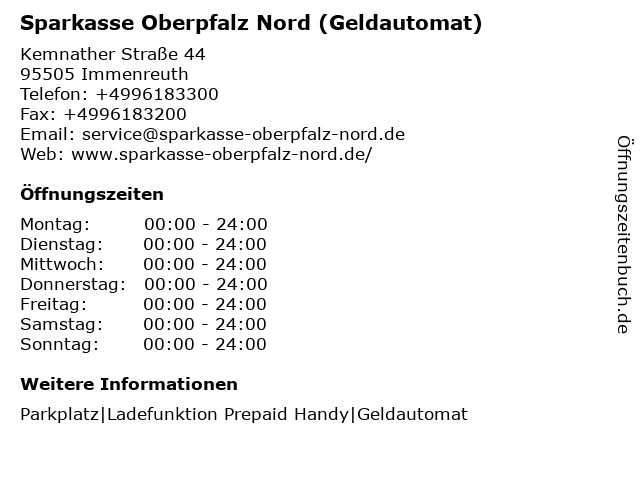 Sparkasse Oberpfalz Nord (Geldautomat)

Kemnather Straße 44
95505 Immenreuth
Telefon: +4996183300
Fax: +4996183200
Email: service@sparkasse-oberpfalz-nord.de
Web: www.sparkasse-oberpfalz-nord.de/

Öffnungszeiten

| | |
|---|---|
| Montag: | 00:00 - 24:00 |
| Dienstag: | 00:00 - 24:00 |
| Mittwoch: | 00:00 - 24:00 |
| Donnerstag: | 00:00 - 24:00 |
| Freitag: | 00:00 - 24:00 |
| Samstag: | 00:00 - 24:00 |
| Sonntag: | 00:00 - 24:00 |

Weitere Informationen

Parkplatz|Ladefunktion Prepaid Handy|Geldautomat

Öffnungszeitenbuch.de